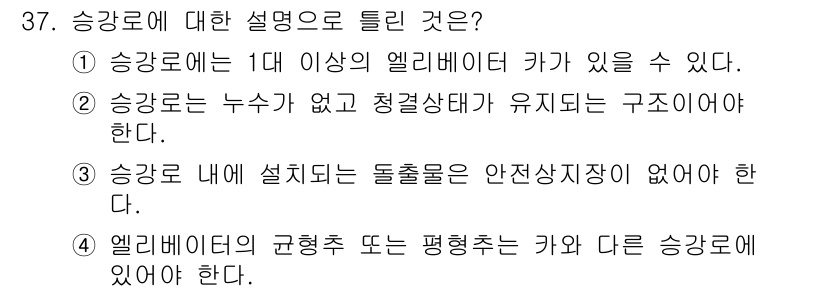 37. 승강로에 대한 설명으로 틀린 것은?

① 승강로에는 1대 이상의 엘리베이터 카가 있을 수 있다.

② 승강로는 누수가 없고 청결상태가 유지되는 구조이어야 한다.

③ 승강로 내에 설치되는 돌출물은 안전상지장이 없어야 한다.

④ 엘리베이터의 균형추 또는 평형추는 카와 다른 승강로에 있어야 한다.